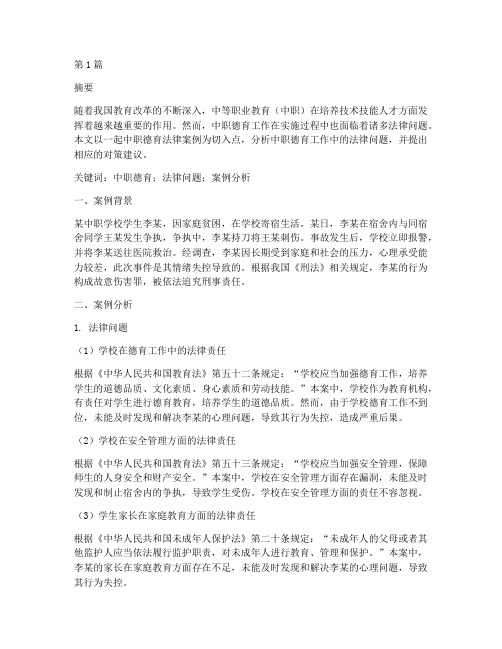 第1篇

摘要

随着我国教育改革的不断深入，中等职业教育（中职）在培养技术技能人才方面发挥着越来越重要的作用。然而，中职德育工作在实施过程中也面临着诸多法律问题。本文以一起中职德育法律案例为切入点，分析中职德育工作中的法律问题，并提出相应的对策建议。

关键词：中职德育；法律问题；案例分析

一、案例背景

某中职学校学生李某，因家庭贫困，在学校寄宿生活。某日，李某在宿舍内与同宿舍同学王某发生争执，争执中，李某持刀将王某刺伤。事故发生后，学校立即报警，并将李某送往医院救治。经调查，李某因长期受到家庭和社会的压力，心理承受能力较差，此次事件是其情绪失控导致的。根据我国《刑法》相关规定，李某的行为构成故意伤害罪，被依法追究刑事责任。

二、案例分析

1. 法律问题

（1）学校在德育工作中的法律责任

根据《中华人民共和国教育法》第五十二条规定：“学校应当加强德育工作，培养学生的道德品质、文化素质、身心素质和劳动技能。”本案中，学校作为教育机构，有责任对学生进行德育教育，培养学生的道德品质。然而，由于学校德育工作不到位，未能及时发现和解决李某的心理问题，导致其行为失控，造成严重后果。

（2）学校在安全管理方面的法律责任

根据《中华人民共和国教育法》第五十三条规定：“学校应当加强安全管理，保障师生的人身安全和财产安全。”本案中，学校在安全管理方面存在漏洞，未能及时发现和制止宿舍内的争执，导致学生受伤。学校在安全管理方面的责任不容忽视。

（3）学生家长在家庭教育方面的法律责任

根据《中华人民共和国未成年人保护法》第二十条规定：“未成年人的父母或者其他监护人应当依法履行监护职责，对未成年人进行教育、管理和保护。”本案中，李某的家长在家庭教育方面存在不足，未能及时发现和解决李某的心理问题，导致其行为失控。